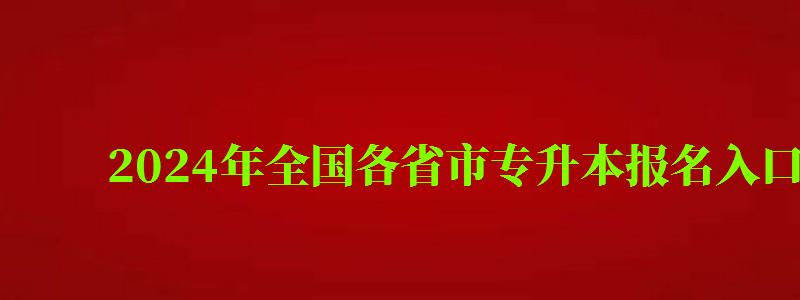 2024年全国各省市专升本报名入口